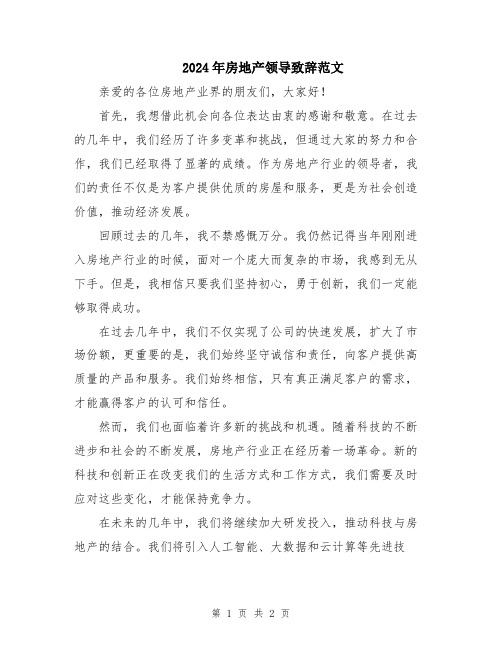 2024年房地产领导致辞范文

亲爱的各位房地产业界的朋友们，大家好！

首先，我想借此机会向各位表达由衷的感谢和敬意。在过去的几年中，我们经历了许多变革和挑战，但通过大家的努力和合作，我们已经取得了显著的成绩。作为房地产行业的领导者，我们的责任不仅是为客户提供优质的房屋和服务，更是为社会创造价值，推动经济发展。

回顾过去的几年，我不禁感慨万分。我仍然记得当年刚刚进入房地产行业的时候，面对一个庞大而复杂的市场，我感到无从下手。但是，我相信只要我们坚持初心，勇于创新，我们一定能够取得成功。

在过去几年中，我们不仅实现了公司的快速发展，扩大了市场份额，更重要的是，我们始终坚守诚信和责任，向客户提供高质量的产品和服务。我们始终相信，只有真正满足客户的需求，才能赢得客户的认可和信任。

然而，我们也面临着许多新的挑战和机遇。随着科技的不断进步和社会的不断发展，房地产行业正在经历着一场革命。新的科技和创新正在改变我们的生活方式和工作方式，我们需要及时应对这些变化，才能保持竞争力。

在未来的几年中，我们将继续加大研发投入，推动科技与房地产的结合。我们将引入人工智能、大数据和云计算等先进技

第 1 页 共 2 页